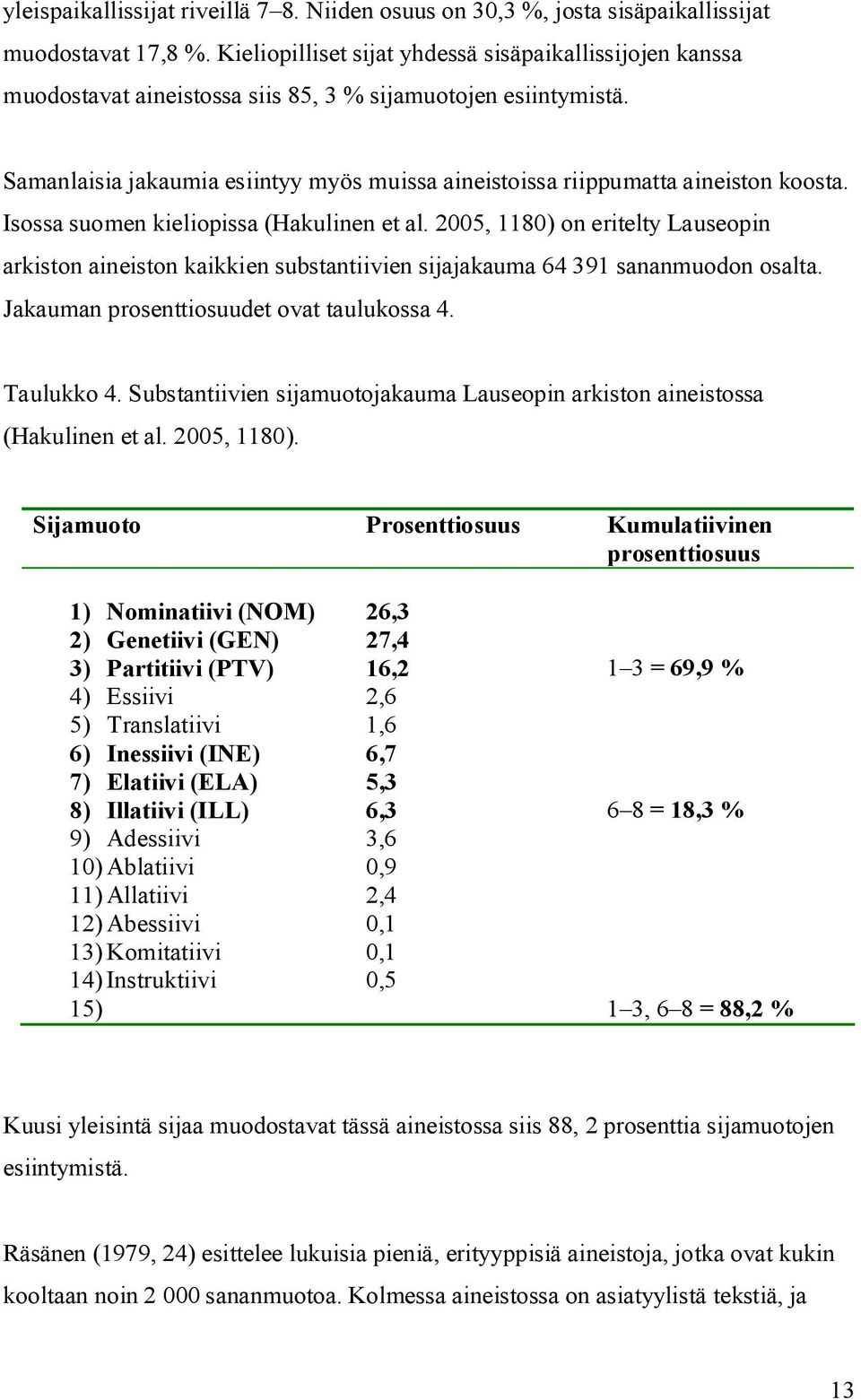 yleispaikallissijat riveillä 7–8. Niiden osuus on 30,3 %, josta sisäpaikallissijat muodostavat 17,8 %. Kieliopilliset sijat yhdessä sisäpaikallissijojen kanssa muodostavat aineistossa siis 85, 3 % sijamuotojen esiintymistä.

Samanlaisia jakaumia esiintyy myös muissa aineistoissa riippumatta aineiston koosta. Isossa suomen kieliopissa (Hakulinen et al. 2005, 1180) on eritelty Lauseopin arkiston aineiston kaikkien substantiivien sijajakauma 64 391 sananmuodon osalta. Jakauman prosenttiosuudet ovat taulukossa 4.

Taulukko 4. Substantiivien sijamuotojakauma Lauseopin arkiston aineistossa (Hakulinen et al. 2005, 1180).

| Sijamuoto | Prosenttiosuus | Kumulatiivinen prosenttiosuus |
|---|---|---|
| 1) Nominatiivi (NOM) | 26,3 | |
| 2) Genetiivi (GEN) | 27,4 | |
| 3) Partitiivi (PTV) | 16,2 | 1–3 = 69,9 % |
| 4) Essiivi | 2,6 | |
| 5) Translatiivi | 1,6 | |
| 6) Inessiivi (INE) | 6,7 | |
| 7) Elatiivi (ELA) | 5,3 | |
| 8) Illatiivi (ILL) | 6,3 | 6–8 = 18,3 % |
| 9) Adessiivi | 3,6 | |
| 10) Ablatiivi | 0,9 | |
| 11) Allatiivi | 2,4 | |
| 12) Abessiivi | 0,1 | |
| 13) Komitatiivi | 0,1 | |
| 14) Instruktiivi | 0,5 | |
| 15) | | 1–3, 6–8 = 88,2 % |

Kuusi yleisintä sijaa muodostavat tässä aineistossa siis 88, 2 prosenttia sijamuotojen esiintymistä.

Räsänen (1979, 24) esittelee lukuisia pieniä, erityyppisiä aineistoja, jotka ovat kukin kooltaan noin 2 000 sananmuotoa. Kolmessa aineistossa on asiatyylistä tekstiä, ja

13